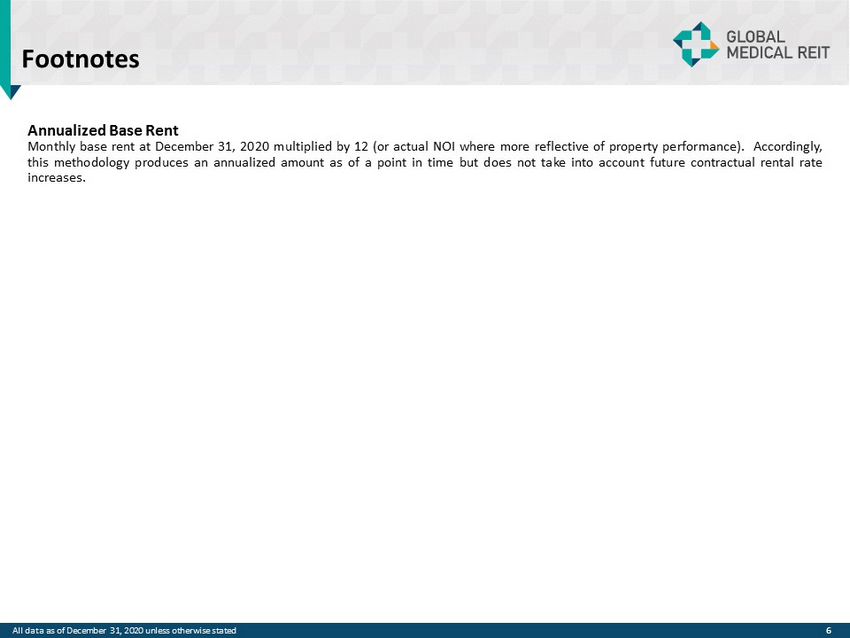 Footnotes

GLOBAL
MEDICAL REIT

Annualized Base Rent

Monthly base rent at December 31, 2020 multiplied by 12 (or actual NOI where more reflective of property performance). Accordingly, this methodology produces an annualized amount as of a point in time but does not take into account future contractual rental rate increases.

All data as of December 31, 2020 unless otherwise stated

6